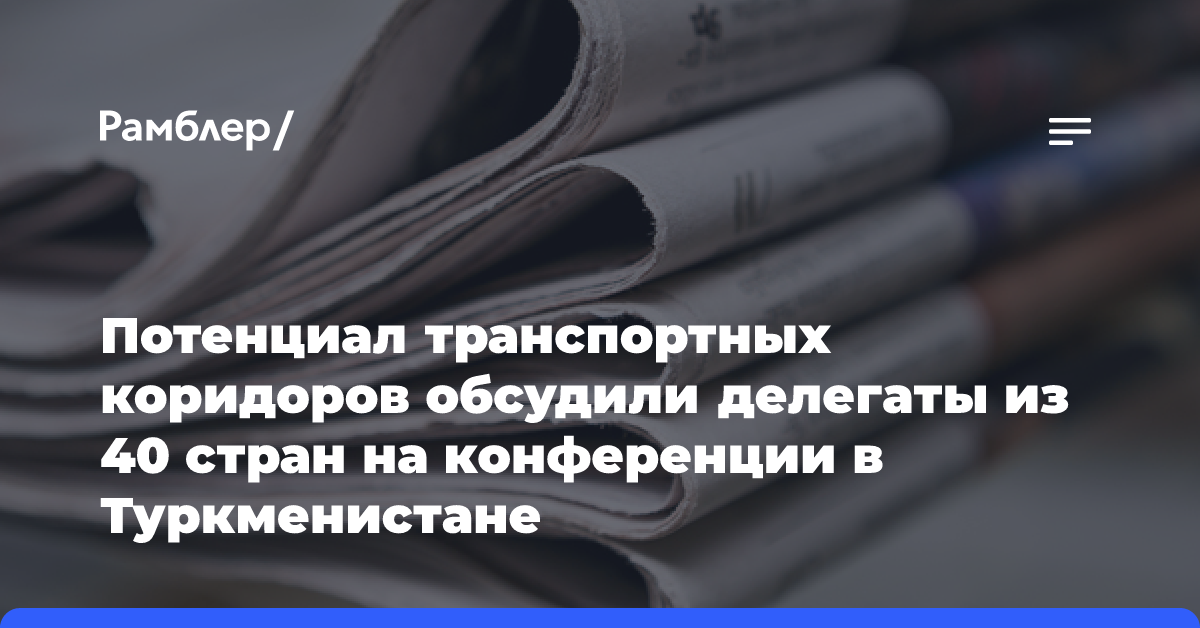 Рамблер/

Потенциал транспортных коридоров обсудили делегаты из 40 стран на конференции в Туркменистане